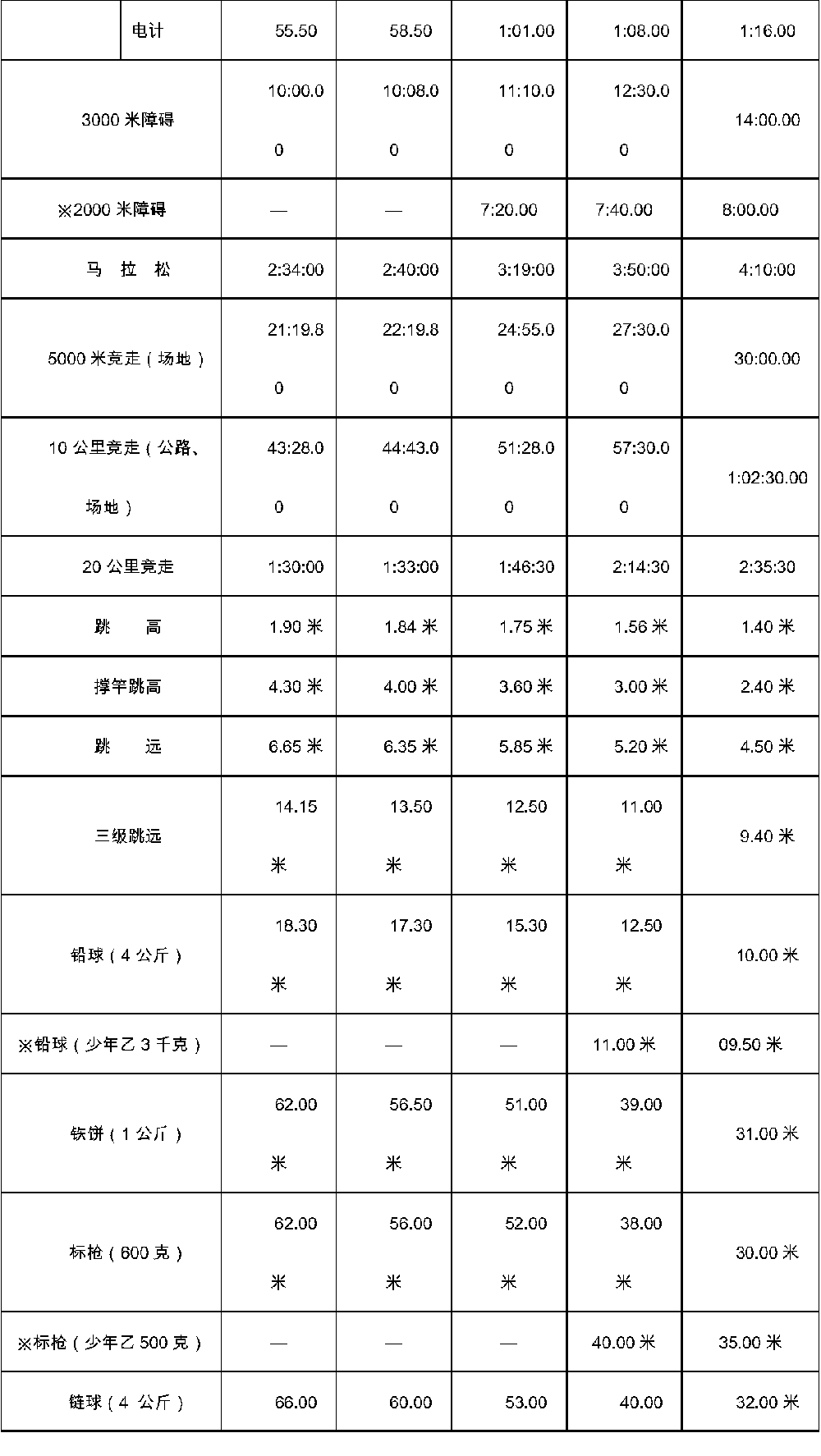 | | 电计 | 55.50 | 58.50 | 1:01.00 | 1:08.00 | 1:16.00 |
|---|---|---|---|---|---|---|
| 3000 米障碍 | | 10:00.00 | 10:08.00 | 11:10.00 | 12:30.00 | 14:00.00 |
| ※2000 米障碍 | | — | — | 7:20.00 | 7:40.00 | 8:00.00 |
| 马 拉 松 | | 2:34:00 | 2:40:00 | 3:19:00 | 3:50:00 | 4:10:00 |
| 5000 米竞走（场地） | | 21:19.80 | 22:19.80 | 24:55.00 | 27:30.00 | 30:00.00 |
| 10 公里竞走（公路、场地） | | 43:28.00 | 44:43.00 | 51:28.00 | 57:30.00 | 1:02:30.00 |
| 20 公里竞走 | | 1:30:00 | 1:33:00 | 1:46:30 | 2:14:30 | 2:35:30 |
| 跳 高 | | 1.90 米 | 1.84 米 | 1.75 米 | 1.56 米 | 1.40 米 |
| 撑竿跳高 | | 4.30 米 | 4.00 米 | 3.60 米 | 3.00 米 | 2.40 米 |
| 跳 远 | | 6.65 米 | 6.35 米 | 5.85 米 | 5.20 米 | 4.50 米 |
| 三级跳远 | | 14.15 米 | 13.50 米 | 12.50 米 | 11.00 米 | 9.40 米 |
| 铅球（4 公斤） | | 18.30 米 | 17.30 米 | 15.30 米 | 12.50 米 | 10.00 米 |
| ※铅球（少年乙 3 千克） | | — | — | — | 11.00 米 | 09.50 米 |
| 铁饼（1 公斤） | | 62.00 米 | 56.50 米 | 51.00 米 | 39.00 米 | 31.00 米 |
| 标枪（600 克） | | 62.00 米 | 56.00 米 | 52.00 米 | 38.00 米 | 30.00 米 |
| ※标枪（少年乙 500 克） | | — | — | — | 40.00 米 | 35.00 米 |
| 链球（4 公斤） | | 66.00 | 60.00 | 53.00 | 40.00 | 32.00 米 |